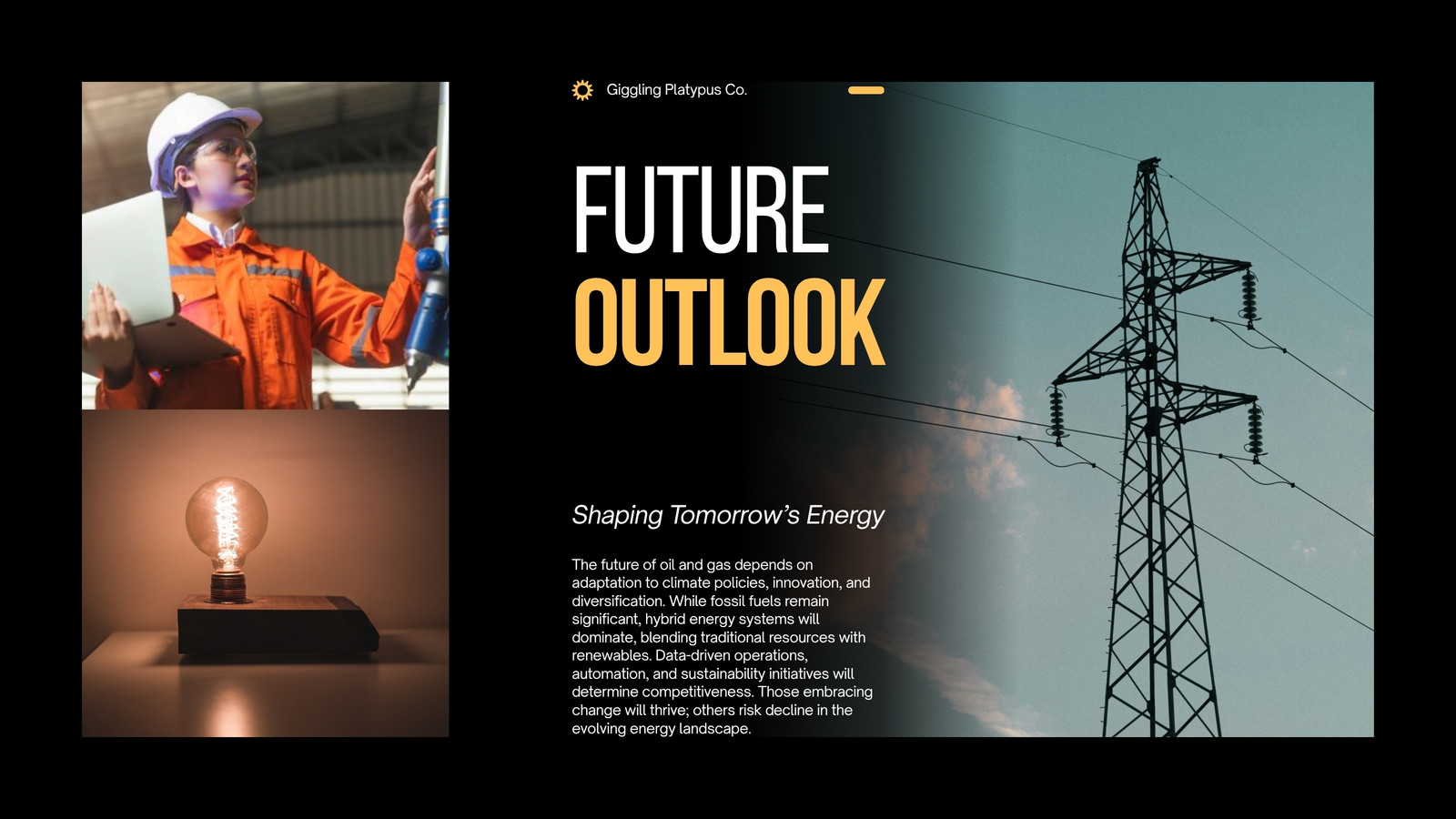 Giggling Platypus Co.

FUTURE
OUTLOOK

Shaping Tomorrow's Energy

The future of oil and gas depends on adaptation to climate policies, innovation, and diversification. While fossil fuels remain significant, hybrid energy systems will dominate, blending traditional resources with renewables. Data-driven operations, automation, and sustainability initiatives will determine competitiveness. Those embracing change will thrive; others risk decline in the evolving energy landscape.